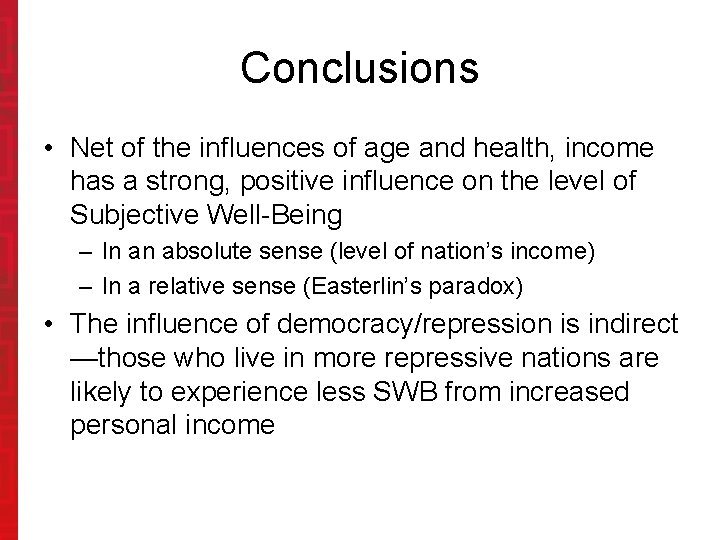 Conclusions

• Net of the influences of age and health, income has a strong, positive influence on the level of Subjective Well-Being
 – In an absolute sense (level of nation's income)
 – In a relative sense (Easterlin's paradox)
• The influence of democracy/repression is indirect —those who live in more repressive nations are likely to experience less SWB from increased personal income